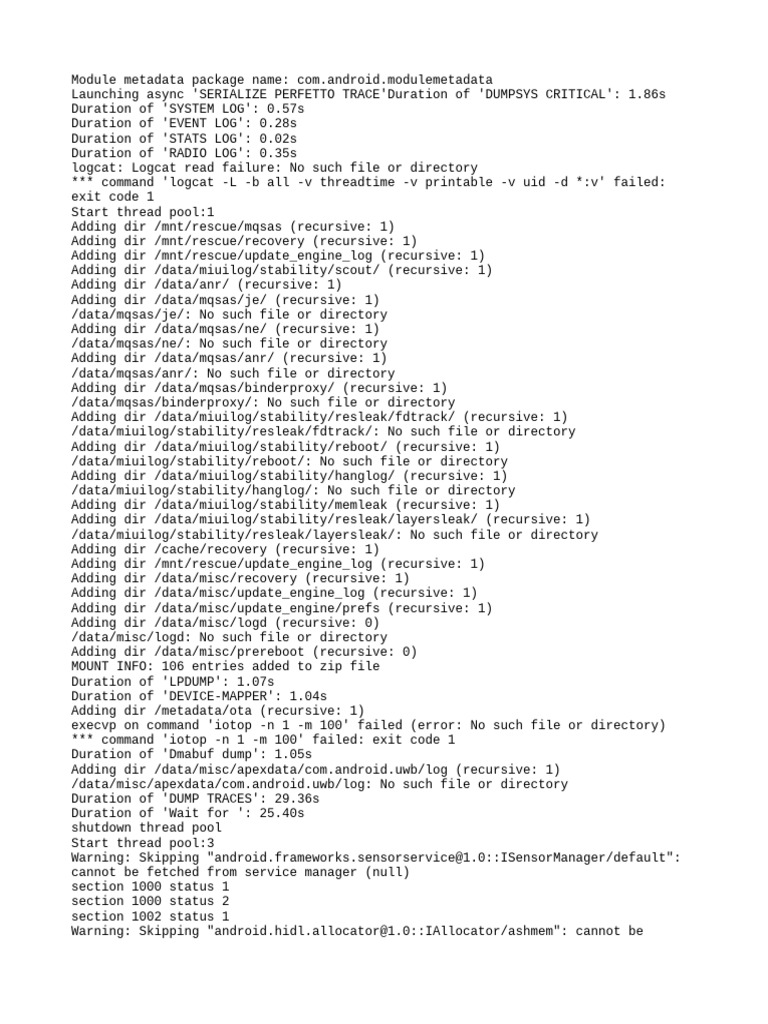 Module metadata package name: com.android.modulemetadata
Launching async 'SERIALIZE PERFETTO TRACE'Duration of 'DUMPSYS CRITICAL': 1.86s
Duration of 'SYSTEM LOG': 0.57s
Duration of 'EVENT LOG': 0.28s
Duration of 'STATS LOG': 0.02s
Duration of 'RADIO LOG': 0.35s
logcat: Logcat read failure: No such file or directory
*** command 'logcat -L -b all -v threadtime -v printable -v uid -d *:v' failed: exit code 1
Start thread pool:1
Adding dir /mnt/rescue/mqsas (recursive: 1)
Adding dir /mnt/rescue/recovery (recursive: 1)
Adding dir /mnt/rescue/update_engine_log (recursive: 1)
Adding dir /data/miuilog/stability/scout/ (recursive: 1)
Adding dir /data/anr/ (recursive: 1)
Adding dir /data/mqsas/je/ (recursive: 1)
/data/mqsas/je/: No such file or directory
Adding dir /data/mqsas/ne/ (recursive: 1)
/data/mqsas/ne/: No such file or directory
Adding dir /data/mqsas/anr/ (recursive: 1)
/data/mqsas/anr/: No such file or directory
Adding dir /data/mqsas/binderproxy/ (recursive: 1)
/data/mqsas/binderproxy/: No such file or directory
Adding dir /data/miuilog/stability/resleak/fdtrack/ (recursive: 1)
/data/miuilog/stability/resleak/fdtrack/: No such file or directory
Adding dir /data/miuilog/stability/reboot/ (recursive: 1)
/data/miuilog/stability/reboot/: No such file or directory
Adding dir /data/miuilog/stability/hanglog/ (recursive: 1)
/data/miuilog/stability/hanglog/: No such file or directory
Adding dir /data/miuilog/stability/memleak (recursive: 1)
Adding dir /data/miuilog/stability/resleak/layersleak/ (recursive: 1)
/data/miuilog/stability/resleak/layersleak/: No such file or directory
Adding dir /cache/recovery (recursive: 1)
Adding dir /mnt/rescue/update_engine_log (recursive: 1)
Adding dir /data/misc/recovery (recursive: 1)
Adding dir /data/misc/update_engine_log (recursive: 1)
Adding dir /data/misc/update_engine/prefs (recursive: 1)
Adding dir /data/misc/logd (recursive: 0)
/data/misc/logd: No such file or directory
Adding dir /data/misc/prereboot (recursive: 0)
MOUNT INFO: 106 entries added to zip file
Duration of 'LPDUMP': 1.07s
Duration of 'DEVICE-MAPPER': 1.04s
Adding dir /metadata/ota (recursive: 1)
execvp on command 'iotop -n 1 -m 100' failed (error: No such file or directory)
*** command 'iotop -n 1 -m 100' failed: exit code 1
Duration of 'Dmabuf dump': 1.05s
Adding dir /data/misc/apexdata/com.android.uwb/log (recursive: 1)
/data/misc/apexdata/com.android.uwb/log: No such file or directory
Duration of 'DUMP TRACES': 29.36s
Duration of 'Wait for ': 25.40s
shutdown thread pool
Start thread pool:3
Warning: Skipping "android.frameworks.sensorservice@1.0::ISensorManager/default": cannot be fetched from service manager (null)
section 1000 status 1
section 1000 status 2
section 1002 status 1
Warning: Skipping "android.hidl.allocator@1.0::IAllocator/ashmem": cannot be